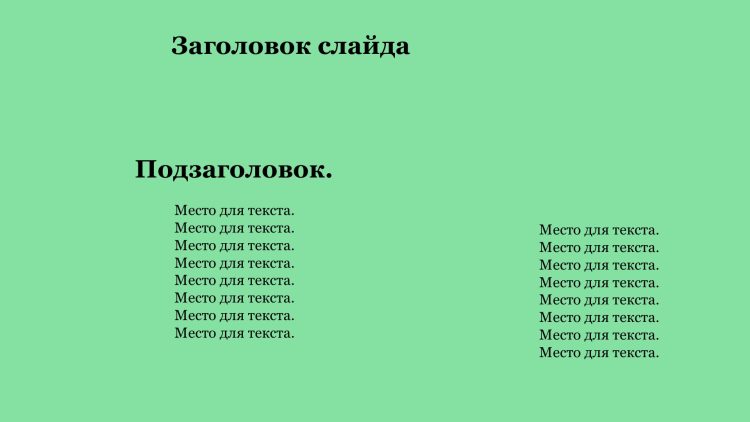 Заголовок слайда

Подзаголовок.

Место для текста.
Место для текста.
Место для текста.
Место для текста.
Место для текста.
Место для текста.
Место для текста.
Место для текста.

Место для текста.
Место для текста.
Место для текста.
Место для текста.
Место для текста.
Место для текста.
Место для текста.
Место для текста.